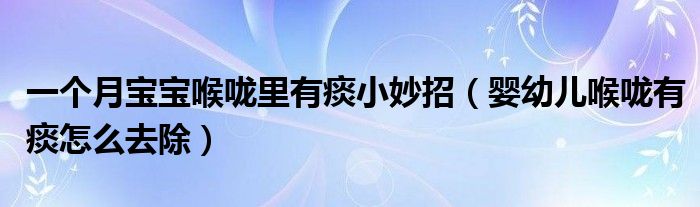 一个月宝宝喉咙里有痰小妙招（婴幼儿喉咙有痰怎么去除）